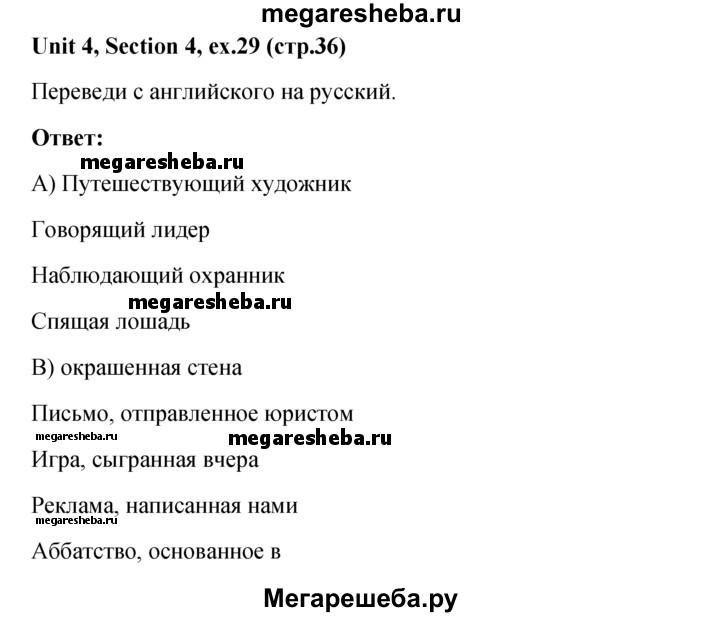 megaresheba.ru

Unit 4, Section 4, ex.29 (стр.36)

Переведи с английского на русский.

Ответ:

megaresheba.ru

А) Путешествующий художник

Говорящий лидер

Наблюдающий охранник

megaresheba.ru

Спящая лошадь

В) окрашенная стена

Письмо, отправленное юристом

megaresheba.ru

megaresheba.ru

Игра, сыгранная вчера

Реклама, написанная нами

megaresheba.ru

Аббатство, основанное в

Мегарешеба.ру